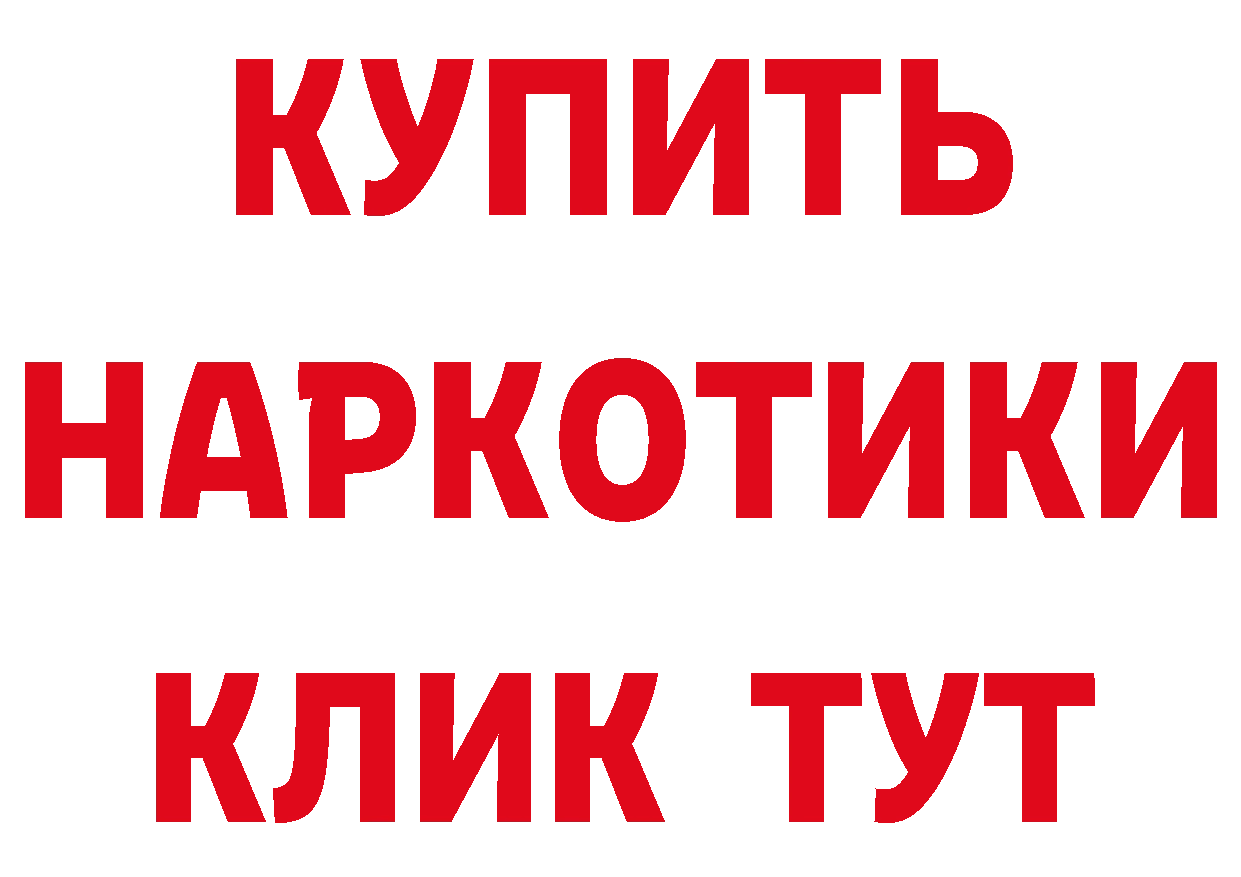 КУПИТЬ
НАРКОТИКИ
КЛИК ТУТ